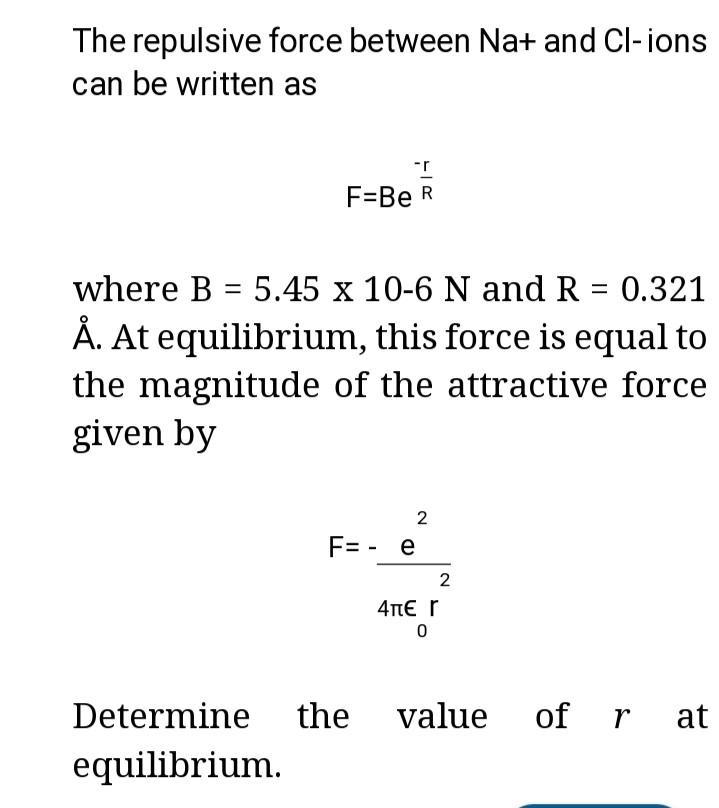 The repulsive force between Na+ and Cl- ions can be written as

$F=Be^{\frac{-r}{R}}$

where B = 5.45 x 10-6 N and R = 0.321 Å. At equilibrium, this force is equal to the magnitude of the attractive force given by

$F=-\frac{e^2}{4\pi\epsilon_0 r^2}$

Determine the value of $r$ at equilibrium.